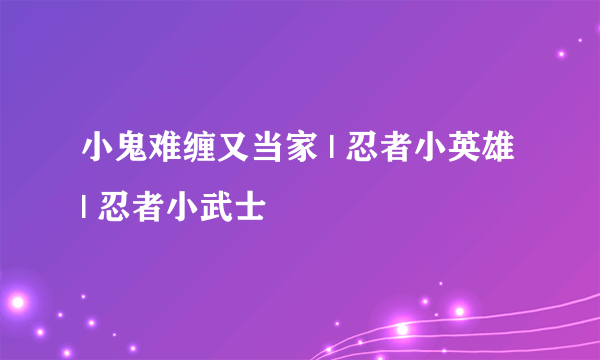 小鬼难缠又当家 | 忍者小英雄 | 忍者小武士